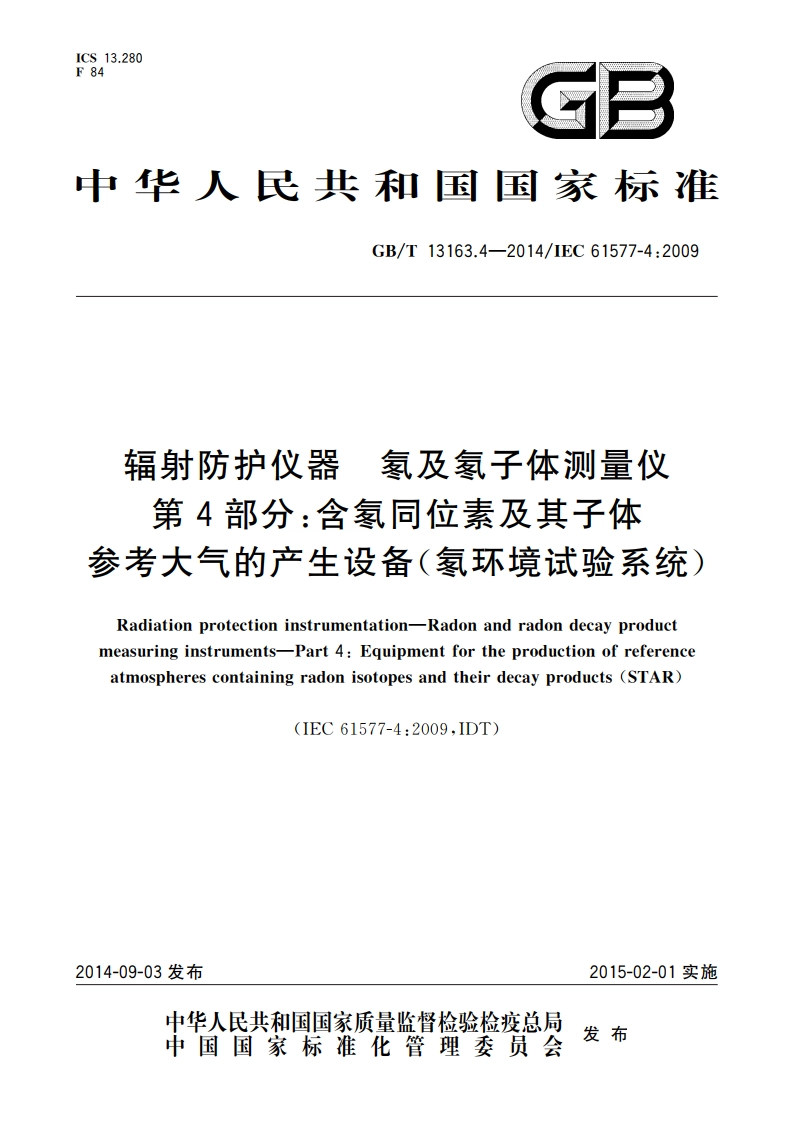 ICS 13.280
F 84

GB

中华人民共和国国家标准

GB/T 13163.4—2014/IEC 61577-4:2009

辐射防护仪器　氡及氡子体测量仪
第4部分:含氡同位素及其子体
参考大气的产生设备(氡环境试验系统)

Radiation protection instrumentation—Radon and radon decay product measuring instruments—Part 4: Equipment for the production of reference atmospheres containing radon isotopes and their decay products (STAR)

(IEC 61577-4:2009,IDT)

2014-09-03 发布

2015-02-01 实施

中华人民共和国国家质量监督检验检疫总局
中国国家标准化管理委员会
发布